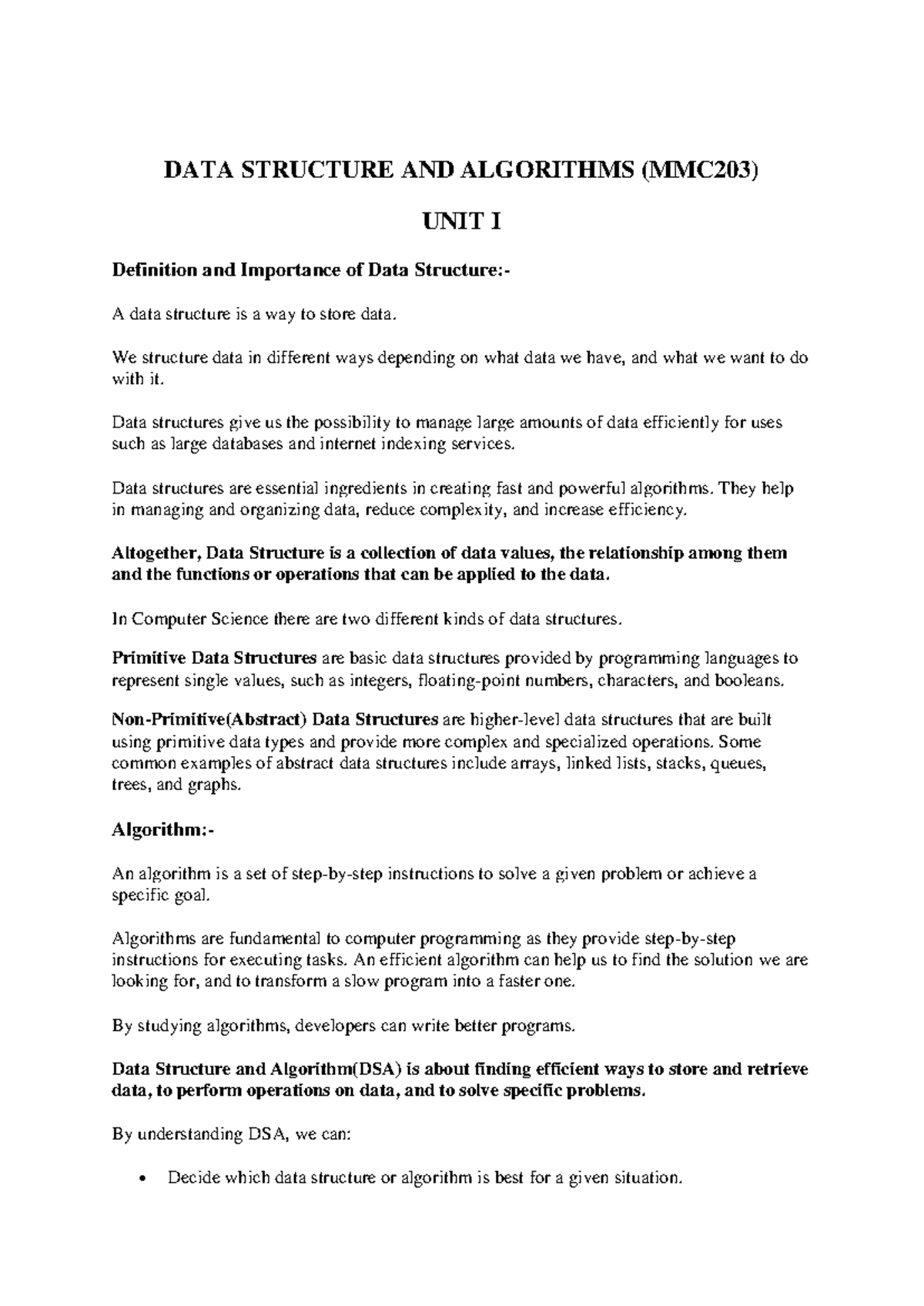 DATA STRUCTURE AND ALGORITHMS (MMC203)

UNIT I

Definition and Importance of Data Structure:-

A data structure is a way to store data.

We structure data in different ways depending on what data we have, and what we want to do with it.

Data structures give us the possibility to manage large amounts of data efficiently for uses such as large databases and internet indexing services.

Data structures are essential ingredients in creating fast and powerful algorithms. They help in managing and organizing data, reduce complexity, and increase efficiency.

Altogether, Data Structure is a collection of data values, the relationship among them and the functions or operations that can be applied to the data.

In Computer Science there are two different kinds of data structures.

Primitive Data Structures are basic data structures provided by programming languages to represent single values, such as integers, floating-point numbers, characters, and booleans.

Non-Primitive(Abstract) Data Structures are higher-level data structures that are built using primitive data types and provide more complex and specialized operations. Some common examples of abstract data structures include arrays, linked lists, stacks, queues, trees, and graphs.

Algorithm:-

An algorithm is a set of step-by-step instructions to solve a given problem or achieve a specific goal.

Algorithms are fundamental to computer programming as they provide step-by-step instructions for executing tasks. An efficient algorithm can help us to find the solution we are looking for, and to transform a slow program into a faster one.

By studying algorithms, developers can write better programs.

Data Structure and Algorithm(DSA) is about finding efficient ways to store and retrieve data, to perform operations on data, and to solve specific problems.

By understanding DSA, we can:

• Decide which data structure or algorithm is best for a given situation.